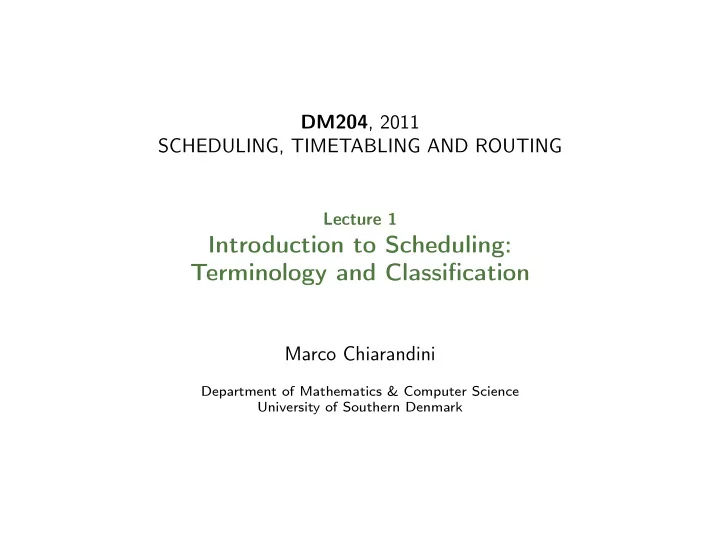 DM204, 2011
SCHEDULING, TIMETABLING AND ROUTING

Lecture 1
Introduction to Scheduling:
Terminology and Classification

Marco Chiarandini

Department of Mathematics & Computer Science
University of Southern Denmark